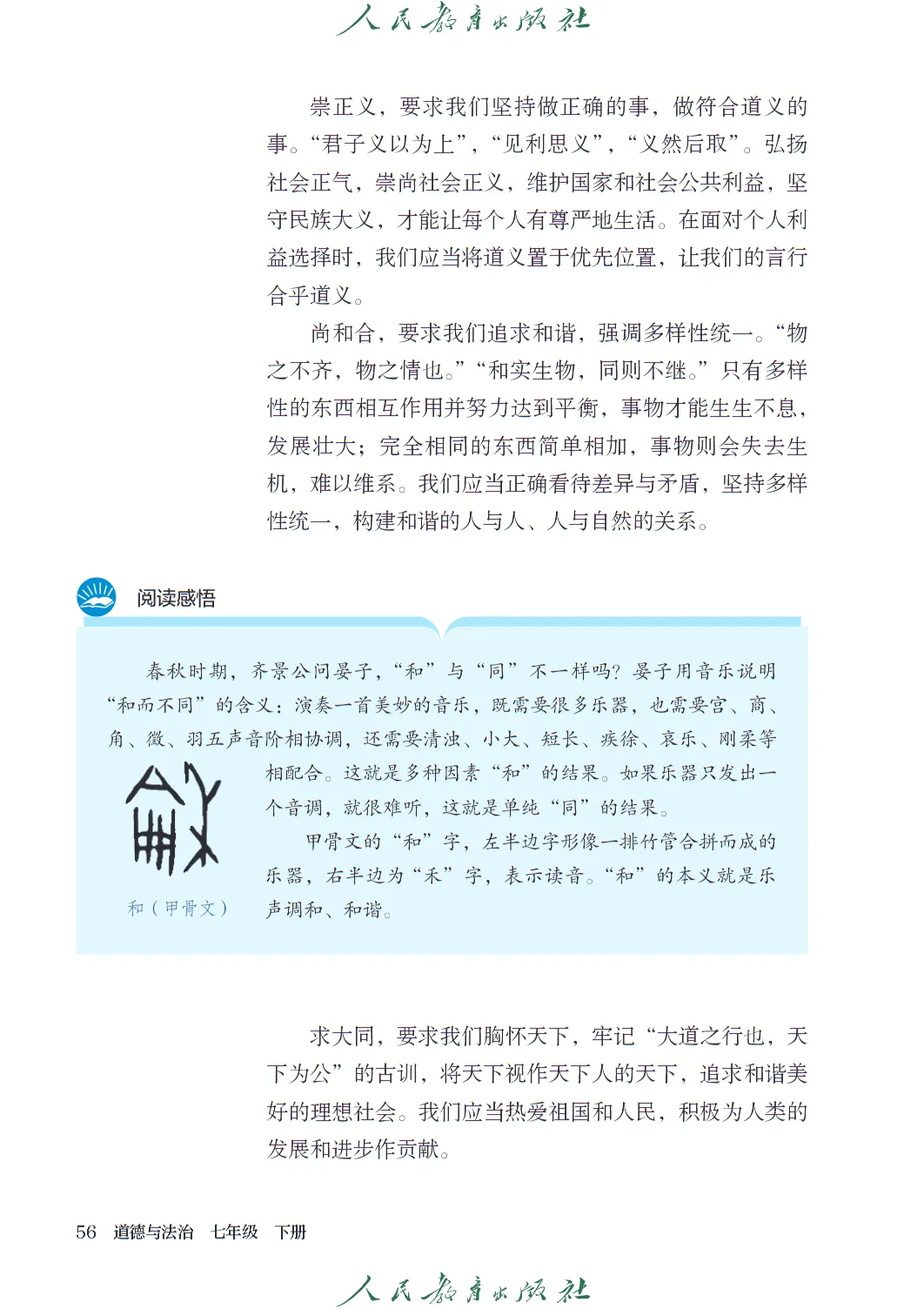 人民教育出版社

崇正义，要求我们坚持做正确的事，做符合道义的事。“君子义以为上”，“见利思义”，“义然后取”。弘扬社会正气，崇尚社会正义，维护国家和社会公共利益，坚守民族大义，才能让每个人有尊严地生活。在面对个人利益选择时，我们应当将道义置于优先位置，让我们的言行合乎道义。

尚和合，要求我们追求和谐，强调多样性统一。“物之不齐，物之情也。”“和实生物，同则不继。”只有多样性的东西相互作用并努力达到平衡，事物才能生生不息，发展壮大；完全相同的东西简单相加，事物则会失去生机，难以维系。我们应当正确看待差异与矛盾，坚持多样性统一，构建和谐的人与人、人与自然的关系。

阅读感悟

春秋时期，齐景公问晏子，“和”与“同”不一样吗？晏子用音乐说明“和而不同”的含义：演奏一首美妙的音乐，既需要很多乐器，也需要宫、商、角、徵、羽五声音阶相协调，还需要清浊、小大、短长、疾徐、哀乐、刚柔等相配合。这就是多种因素“和”的结果。如果乐器只发出一个音调，就很难听，这就是单纯“同”的结果。

甲骨文的“和”字，左半边字形像一排竹管合拼而成的乐器，右半边为“禾”字，表示读音。“和”的本义就是乐声调和、和谐。

和（甲骨文）

求大同，要求我们胸怀天下，牢记“大道之行也，天下为公”的古训，将天下视作天下人的天下，追求和谐美好的理想社会。我们应当热爱祖国和人民，积极为人类的发展和进步作贡献。

56 道德与法治 七年级 下册

人民教育出版社